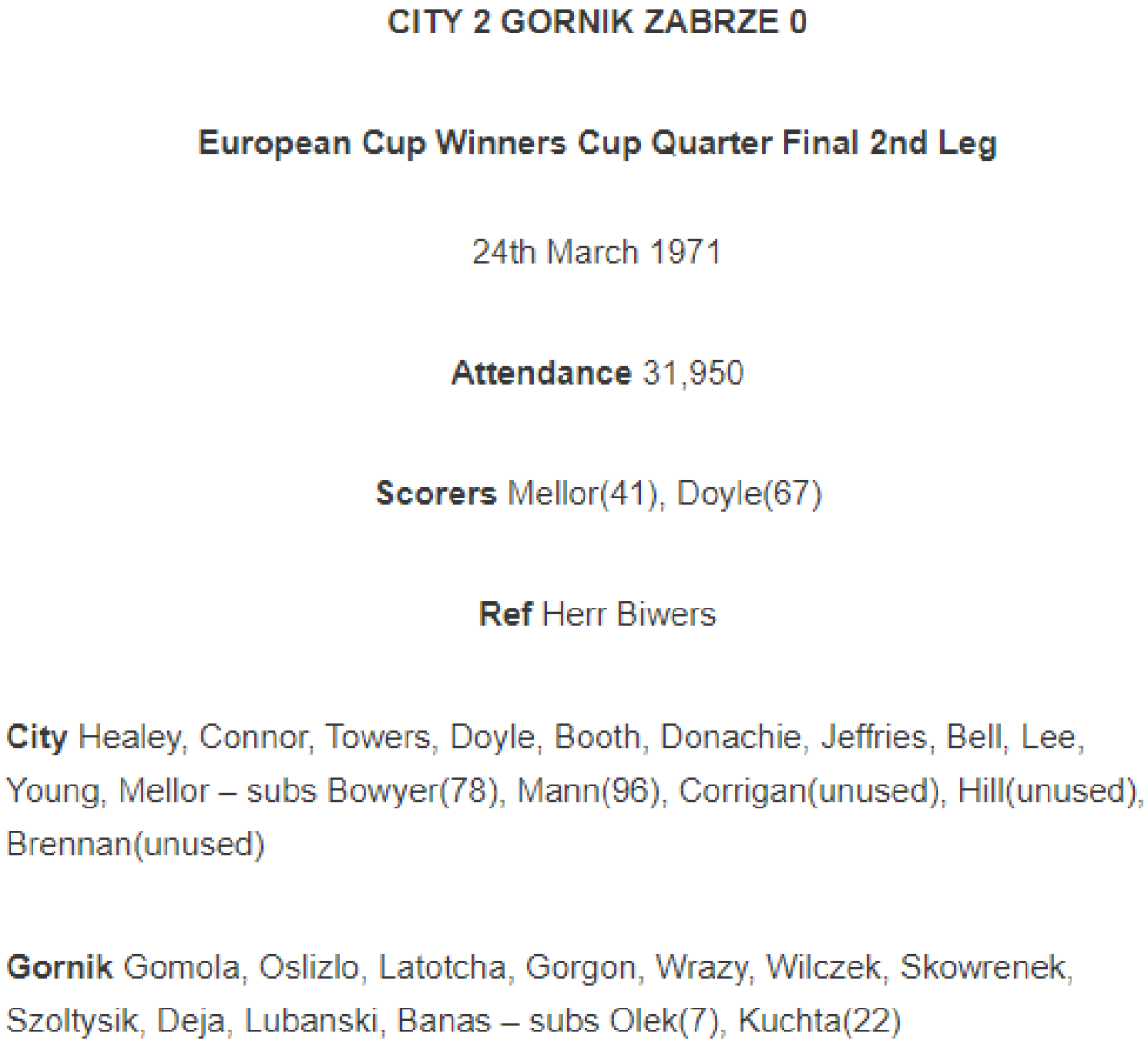 CITY 2 GORNIK ZABRZE 0

European Cup Winners Cup Quarter Final 2nd Leg

24th March 1971

Attendance 31,950

Scorers Mellor(41), Doyle(67)

Ref Herr Biwers

City Healey, Connor, Towers, Doyle, Booth, Donachie, Jeffries, Bell, Lee, Young, Mellor – subs Bowyer(78), Mann(96), Corrigan(unused), Hill(unused), Brennan(unused)

Gornik Gomola, Oslizlo, Latotcha, Gorgon, Wrazy, Wilczek, Skowrenek, Szoltysik, Deja, Lubanski, Banas – subs Olek(7), Kuchta(22)